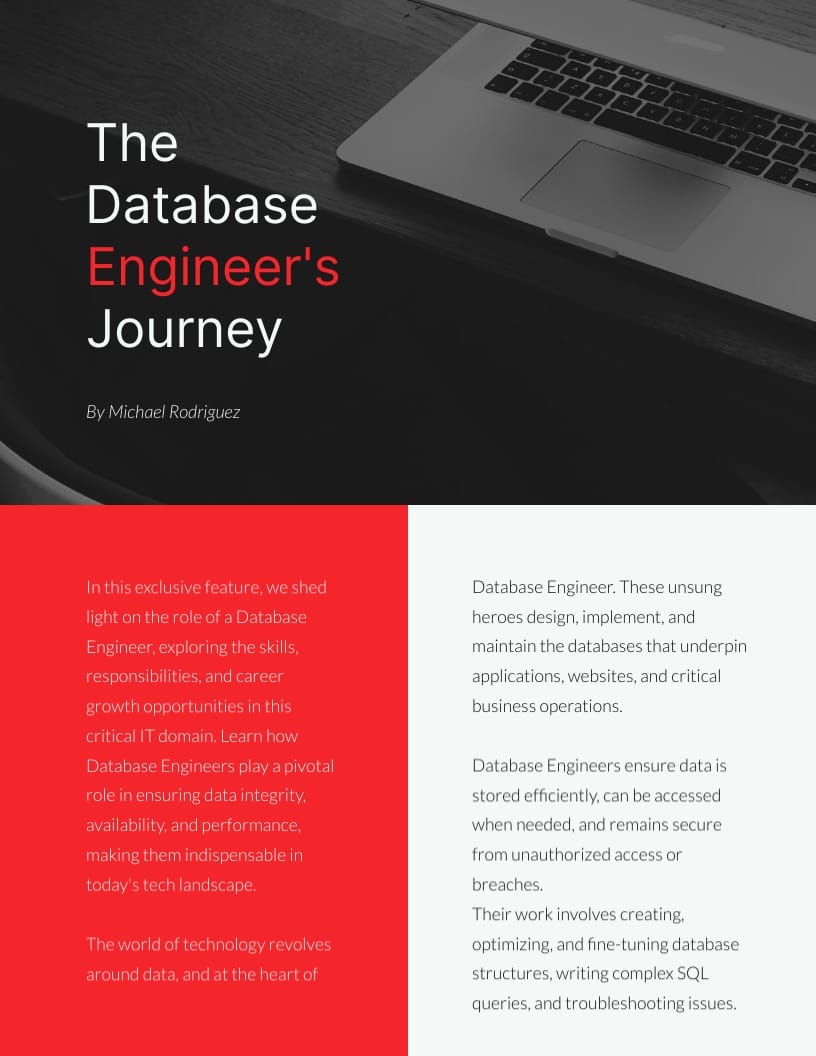 The Database Engineer's Journey

By Michael Rodriguez

In this exclusive feature, we shed light on the role of a Database Engineer, exploring the skills, responsibilities, and career growth opportunities in this critical IT domain. Learn how Database Engineers play a pivotal role in ensuring data integrity, availability, and performance, making them indispensable in today's tech landscape.

The world of technology revolves around data, and at the heart of

Database Engineer. These unsung heroes design, implement, and maintain the databases that underpin applications, websites, and critical business operations.

Database Engineers ensure data is stored efficiently, can be accessed when needed, and remains secure from unauthorized access or breaches.
Their work involves creating, optimizing, and fine-tuning database structures, writing complex SQL queries, and troubleshooting issues.